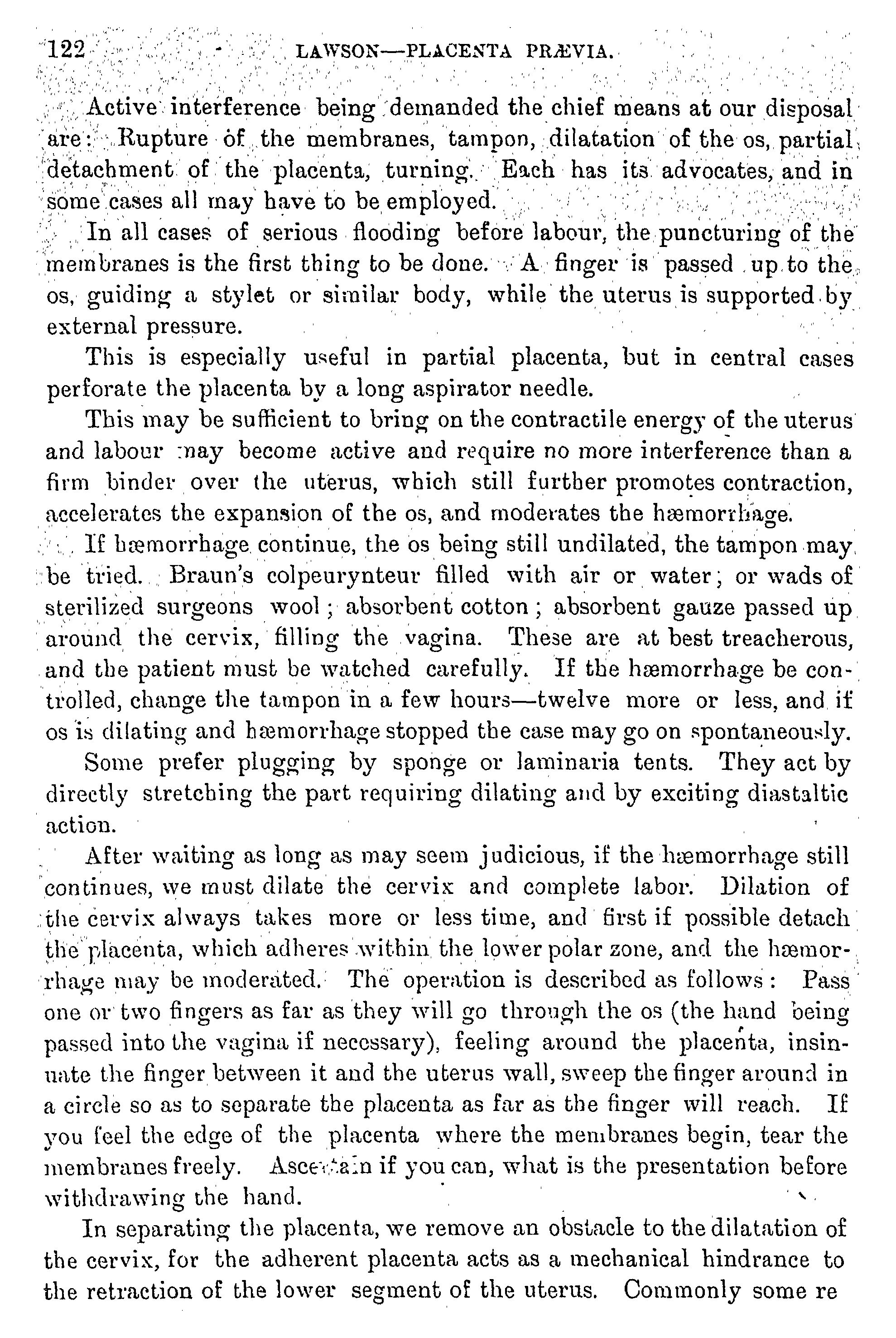 122 LAWSON—PLACENTA PRÆVIA.

Active interference being demanded the chief means at our disposal are: Rupture of the membranes, tampon, dilatation of the os, partial detachment of the placenta, turning. Each has its advocates, and in some cases all may have to be employed.

In all cases of serious flooding before labour, the puncturing of the membranes is the first thing to be done. A finger is passed up to the os, guiding a stylet or similar body, while the uterus is supported by external pressure.

This is especially useful in partial placenta, but in central cases perforate the placenta by a long aspirator needle.

This may be sufficient to bring on the contractile energy of the uterus and labour may become active and require no more interference than a firm binder over the uterus, which still further promotes contraction, accelerates the expansion of the os, and moderates the hæmorrhage.

If hæmorrhage continue, the os being still undilated, the tampon may be tried. Braun's colpeurynteur filled with air or water; or wads of sterilized surgeons wool; absorbent cotton; absorbent gauze passed up around the cervix, filling the vagina. These are at best treacherous, and the patient must be watched carefully. If the hæmorrhage be controlled, change the tampon in a few hours—twelve more or less, and if os is dilating and hæmorrhage stopped the case may go on spontaneously.

Some prefer plugging by sponge or laminaria tents. They act by directly stretching the part requiring dilating and by exciting diastaltic action.

After waiting as long as may seem judicious, if the hæmorrhage still continues, we must dilate the cervix and complete labor. Dilation of the cervix always takes more or less time, and first if possible detach the placenta, which adheres within the lower polar zone, and the hæmorrhage may be moderated. The operation is described as follows: Pass one or two fingers as far as they will go through the os (the hand being passed into the vagina if necessary), feeling around the placenta, insinuate the finger between it and the uterus wall, sweep the finger around in a circle so as to separate the placenta as far as the finger will reach. If you feel the edge of the placenta where the membranes begin, tear the membranes freely. Ascertain if you can, what is the presentation before withdrawing the hand.

In separating the placenta, we remove an obstacle to the dilatation of the cervix, for the adherent placenta acts as a mechanical hindrance to the retraction of the lower segment of the uterus. Commonly some re